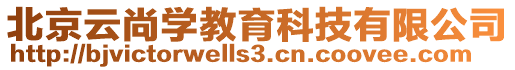 北京云尚学教育科技有限公司
http://bjvictorwells3.cn.coovee.com